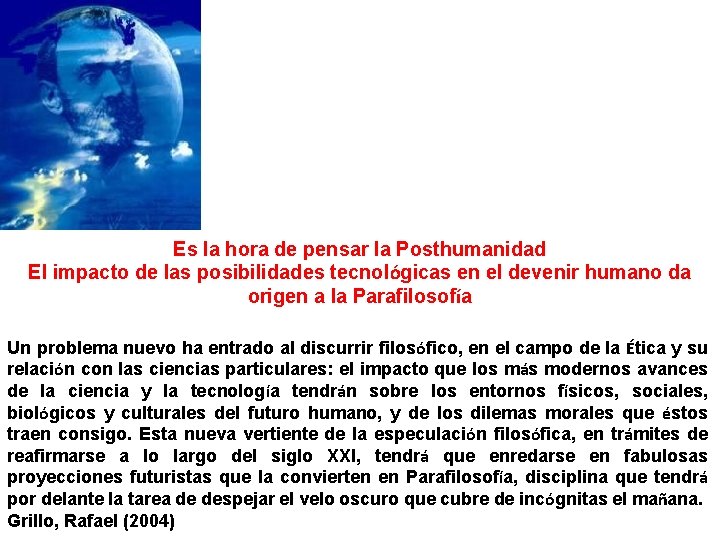 Es la hora de pensar la Posthumanidad
El impacto de las posibilidades tecnológicas en el devenir humano da origen a la Parafilosofía

Un problema nuevo ha entrado al discurrir filosófico, en el campo de la Ética y su relación con las ciencias particulares: el impacto que los más modernos avances de la ciencia y la tecnología tendrán sobre los entornos físicos, sociales, biológicos y culturales del futuro humano, y de los dilemas morales que éstos traen consigo. Esta nueva vertiente de la especulación filosófica, en trámites de reafirmarse a lo largo del siglo XXI, tendrá que enredarse en fabulosas proyecciones futuristas que la convierten en Parafilosofía, disciplina que tendrá por delante la tarea de despejar el velo oscuro que cubre de incógnitas el mañana.
Grillo, Rafael (2004)